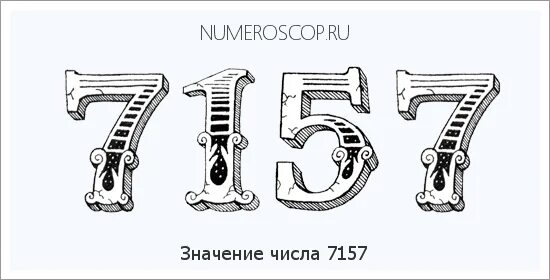 NUMEROSCOP.RU

7157

Значение числа 7157